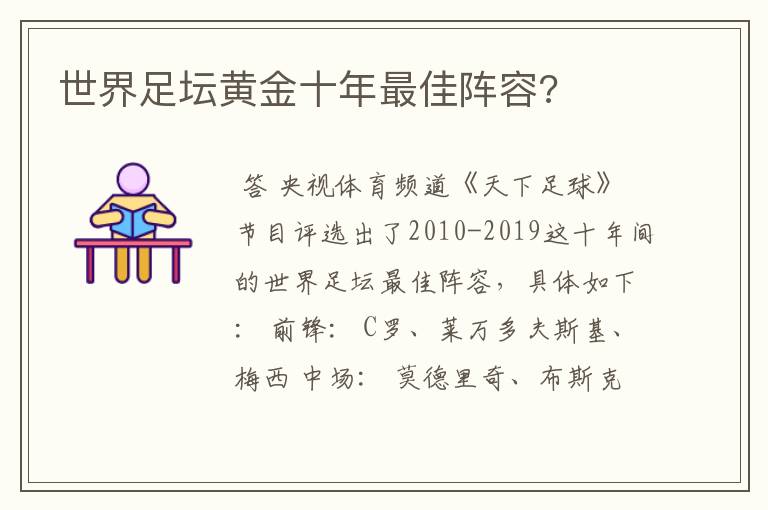 世界足坛黄金十年最佳阵容？

答 央视体育频道《天下足球》节目评选出了2010-2019这十年间的世界足坛最佳阵容，具体如下： 前锋： C罗、莱万多夫斯基、梅西 中场： 莫德里奇、布斯克